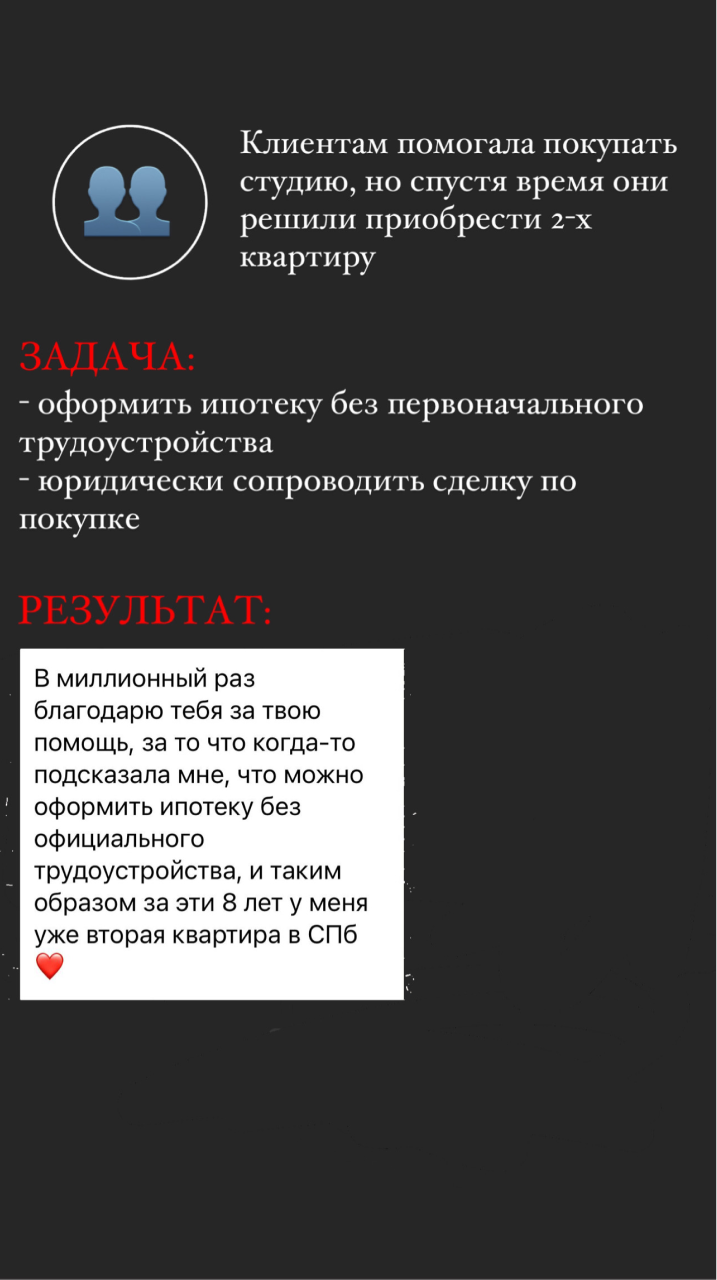 Клиентам помогала покупать студию, но спустя время они решили приобрести 2-х квартиру

ЗАДАЧА:
- оформить ипотеку без первоначального трудоустройства
- юридически сопроводить сделку по покупке

РЕЗУЛЬТАТ:

В миллионный раз благодарю тебя за твою помощь, за то что когда-то подсказала мне, что можно оформить ипотеку без официального трудоустройства, и таким образом за эти 8 лет у меня уже вторая квартира в СПб ❤️